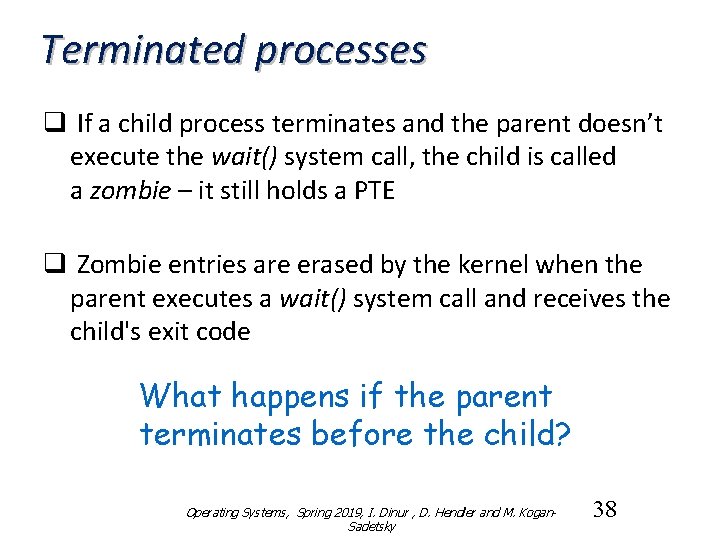 Terminated processes

❑ If a child process terminates and the parent doesn't execute the wait() system call, the child is called a zombie – it still holds a PTE

❑ Zombie entries are erased by the kernel when the parent executes a wait() system call and receives the child's exit code

What happens if the parent terminates before the child?

Operating Systems, Spring 2019, I. Dinur , D. Hendler and M. Kogan-Sadetsky

38